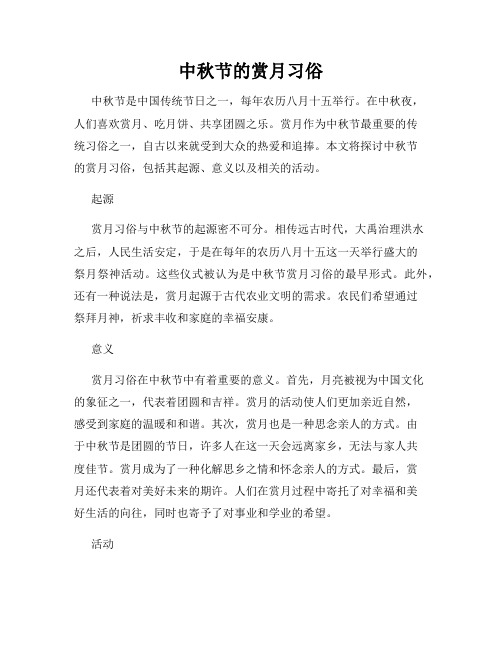 中秋节的赏月习俗

中秋节是中国传统节日之一，每年农历八月十五举行。在中秋夜，人们喜欢赏月、吃月饼、共享团圆之乐。赏月作为中秋节最重要的传统习俗之一，自古以来就受到大众的热爱和追捧。本文将探讨中秋节的赏月习俗，包括其起源、意义以及相关的活动。

起源

赏月习俗与中秋节的起源密不可分。相传远古时代，大禹治理洪水之后，人民生活安定，于是在每年的农历八月十五这一天举行盛大的祭月祭神活动。这些仪式被认为是中秋节赏月习俗的最早形式。此外，还有一种说法是，赏月起源于古代农业文明的需求。农民们希望通过祭拜月神，祈求丰收和家庭的幸福安康。

意义

赏月习俗在中秋节中有着重要的意义。首先，月亮被视为中国文化的象征之一，代表着团圆和吉祥。赏月的活动使人们更加亲近自然，感受到家庭的温暖和和谐。其次，赏月也是一种思念亲人的方式。由于中秋节是团圆的节日，许多人在这一天会远离家乡，无法与家人共度佳节。赏月成为了一种化解思乡之情和怀念亲人的方式。最后，赏月还代表着对美好未来的期许。人们在赏月过程中寄托了对幸福和美好生活的向往，同时也寄予了对事业和学业的希望。

活动